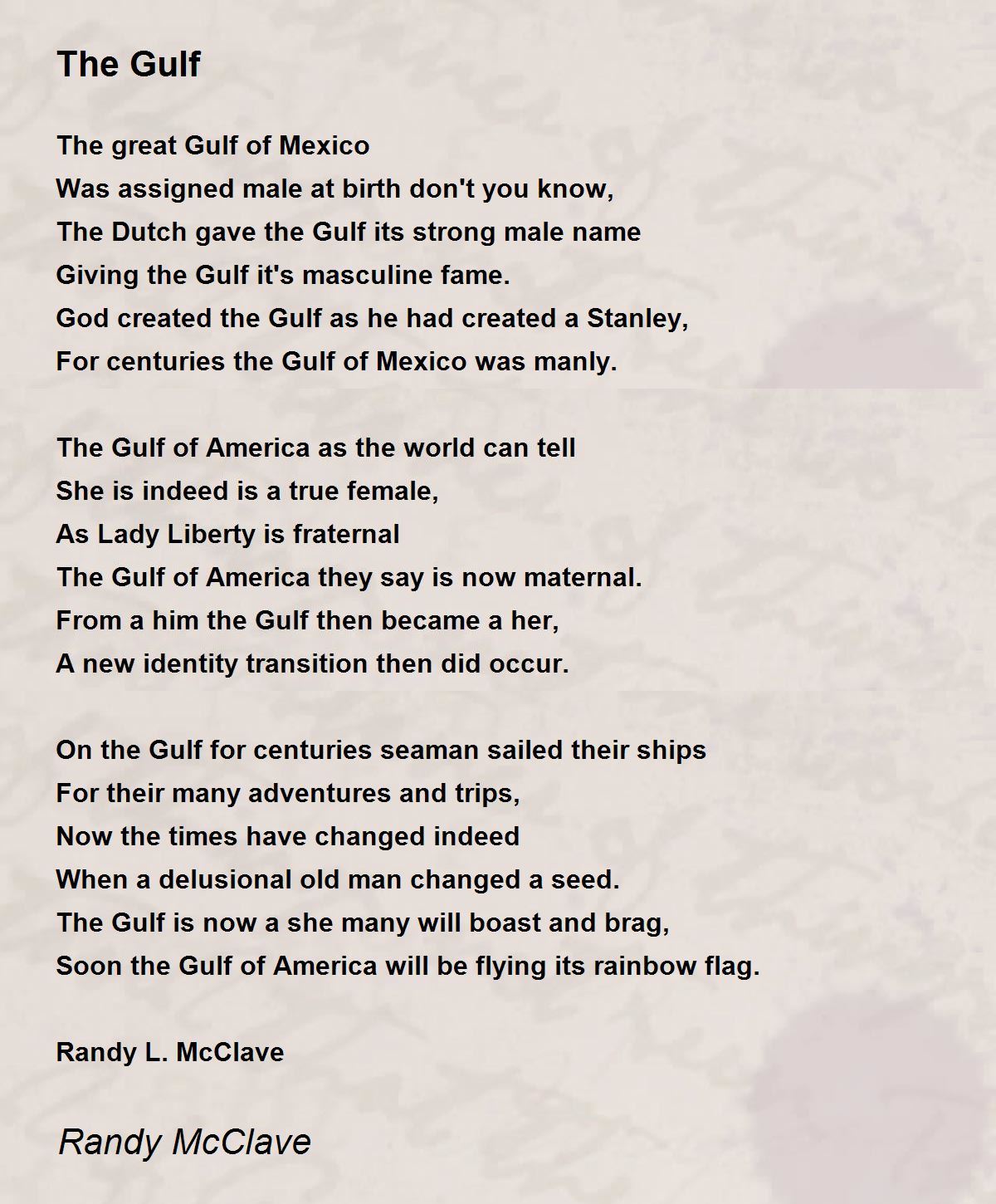 The Gulf

The great Gulf of Mexico
Was assigned male at birth don't you know,
The Dutch gave the Gulf its strong male name
Giving the Gulf it's masculine fame.
God created the Gulf as he had created a Stanley,
For centuries the Gulf of Mexico was manly.

The Gulf of America as the world can tell
She is indeed is a true female,
As Lady Liberty is fraternal
The Gulf of America they say is now maternal.
From a him the Gulf then became a her,
A new identity transition then did occur.

On the Gulf for centuries seaman sailed their ships
For their many adventures and trips,
Now the times have changed indeed
When a delusional old man changed a seed.
The Gulf is now a she many will boast and brag,
Soon the Gulf of America will be flying its rainbow flag.

Randy L. McClave

Randy McClave